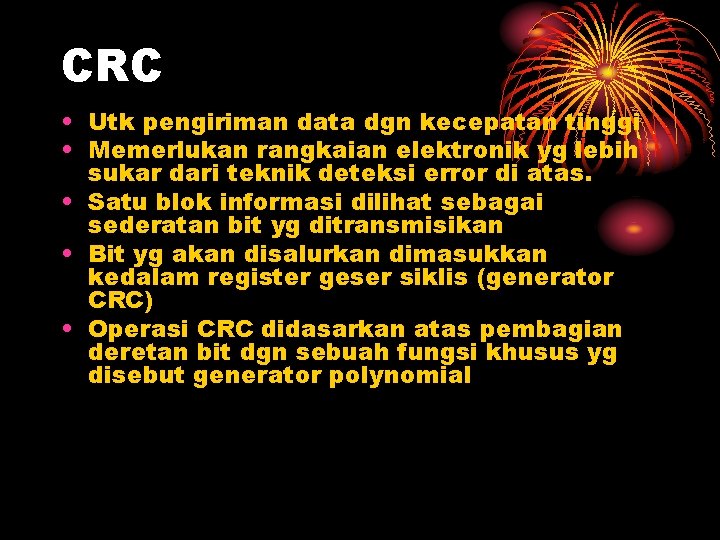 CRC

• Utk pengiriman data dgn kecepatan tinggi
• Memerlukan rangkaian elektronik yg lebih sukar dari teknik deteksi error di atas.
• Satu blok informasi dilihat sebagai sederatan bit yg ditransmisikan
• Bit yg akan disalurkan dimasukkan kedalam register geser siklis (generator CRC)
• Operasi CRC didasarkan atas pembagian deretan bit dgn sebuah fungsi khusus yg disebut generator polynomial